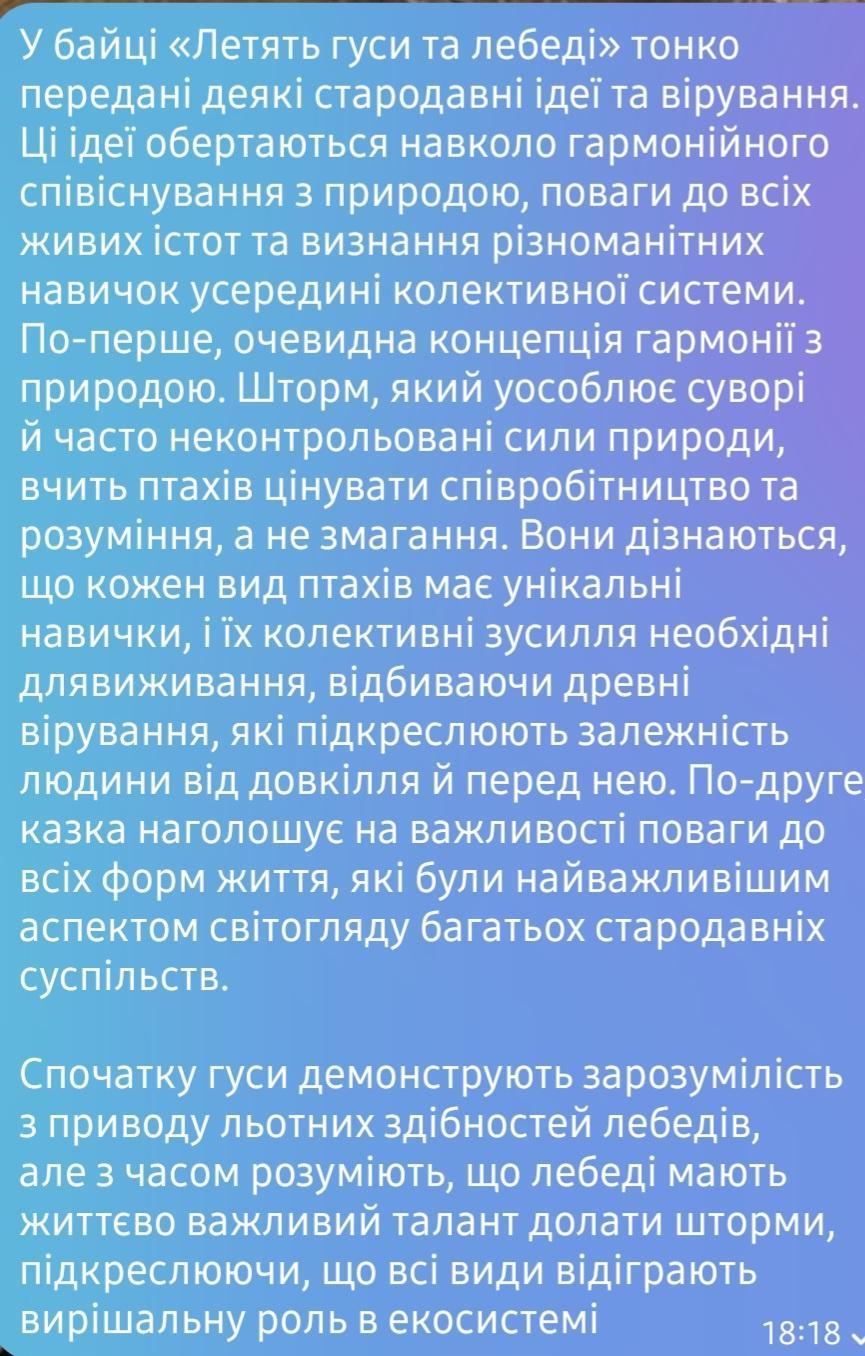 У байці «Летять гуси та лебеді» тонко передані деякі стародавні ідеї та вірування. Ці ідеї обертаються навколо гармонійного співіснування з природою, поваги до всіх живих істот та визнання різноманітних навичок усередині колективної системи. По-перше, очевидна концепція гармонії з природою. Шторм, який уособлює суворі й часто неконтрольовані сили природи, вчить птахів цінувати співробітництво та розуміння, а не змагання. Вони дізнаються, що кожен вид птахів має унікальні навички, і їх колективні зусилля необхідні длявиживання, відбиваючи древні вірування, які підкреслюють залежність людини від довкілля й перед нею. По-друге казка наголошує на важливості поваги до всіх форм життя, які були найважливішим аспектом світогляду багатьох стародавніх суспільств.

Спочатку гуси демонструють зарозумілість з приводу льотних здібностей лебедів, але з часом розуміють, що лебеді мають життєво важливий талант долати шторми, підкреслюючи, що всі види відіграють вирішальну роль в екосистемі

18:18